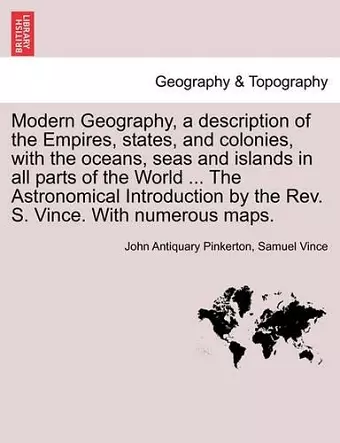 BRITISH LIBRARY

Geography & Topography

Modern Geography, a description of the Empires, states, and colonies, with the oceans, seas and islands in all parts of the World ... The Astronomical Introduction by the Rev. S. Vince. With numerous maps.

John Antiquary Pinkerton, Samuel Vince